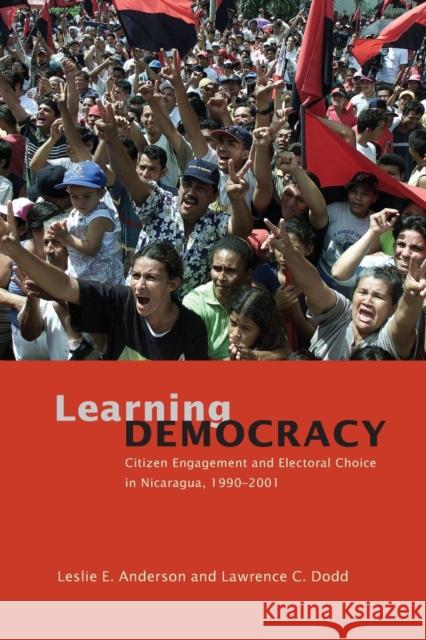 Learning
DEMOCRACY
Citizen Engagement and Electoral Choice in Nicaragua, 1990–2001

Leslie E. Anderson and Lawrence C. Dodd

Kraina Książek